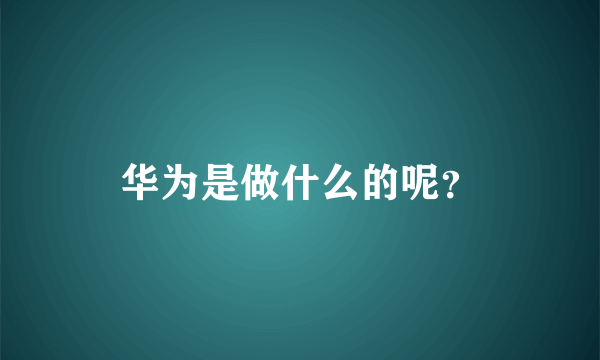 华为是做什么的呢?